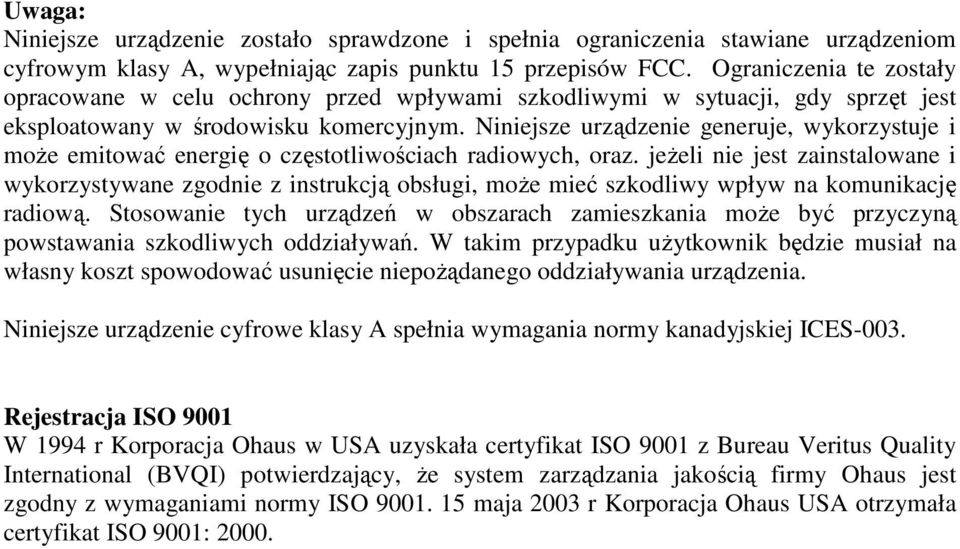 Uwaga:
Niniejsze urządzenie zostało sprawdzone i spełnia ograniczenia stawiane urządzeniom cyfrowym klasy A, wypełniając zapis punktu 15 przepisów FCC. Ograniczenia te zostały opracowane w celu ochrony przed wpływami szkodliwymi w sytuacji, gdy sprzęt jest eksploatowany w środowisku komercyjnym. Niniejsze urządzenie generuje, wykorzystuje i może emitować energię o częstotliwościach radiowych, oraz. jeżeli nie jest zainstalowane i wykorzystywane zgodnie z instrukcją obsługi, może mieć szkodliwy wpływ na komunikację radiową. Stosowanie tych urządzeń w obszarach zamieszkania może być przyczyną powstawania szkodliwych oddziaływań. W takim przypadku użytkownik będzie musiał na własny koszt spowodować usunięcie niepożądanego oddziaływania urządzenia.

Niniejsze urządzenie cyfrowe klasy A spełnia wymagania normy kanadyjskiej ICES-003.

Rejestracja ISO 9001
W 1994 r Korporacja Ohaus w USA uzyskała certyfikat ISO 9001 z Bureau Veritus Quality International (BVQI) potwierdzający, że system zarządzania jakością firmy Ohaus jest zgodny z wymaganiami normy ISO 9001. 15 maja 2003 r Korporacja Ohaus USA otrzymała certyfikat ISO 9001: 2000.